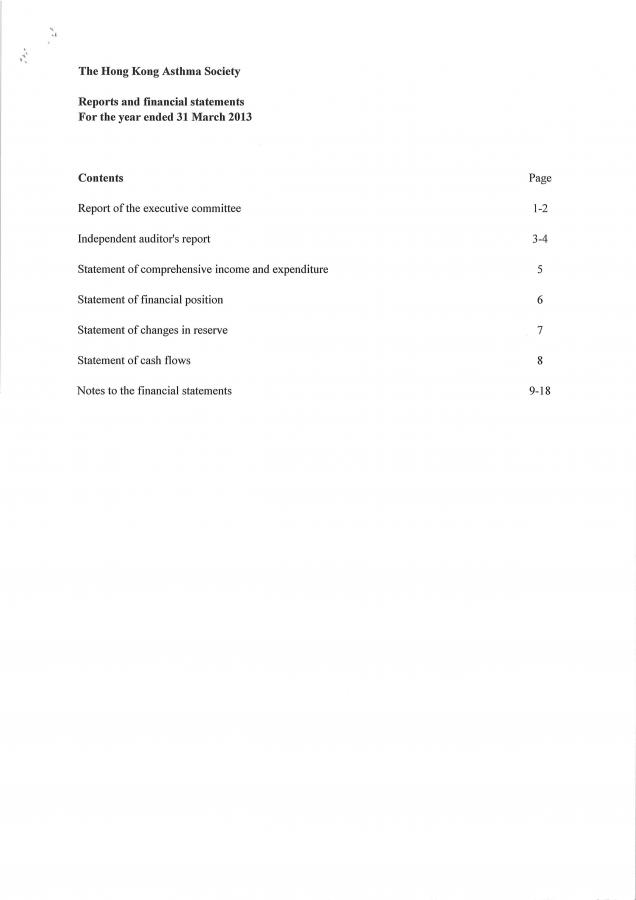 The Hong Kong Asthma Society

Reports and financial statements
For the year ended 31 March 2013

| Contents | Page |
|---|---|
| Report of the executive committee | 1-2 |
| Independent auditor's report | 3-4 |
| Statement of comprehensive income and expenditure | 5 |
| Statement of financial position | 6 |
| Statement of changes in reserve | 7 |
| Statement of cash flows | 8 |
| Notes to the financial statements | 9-18 |